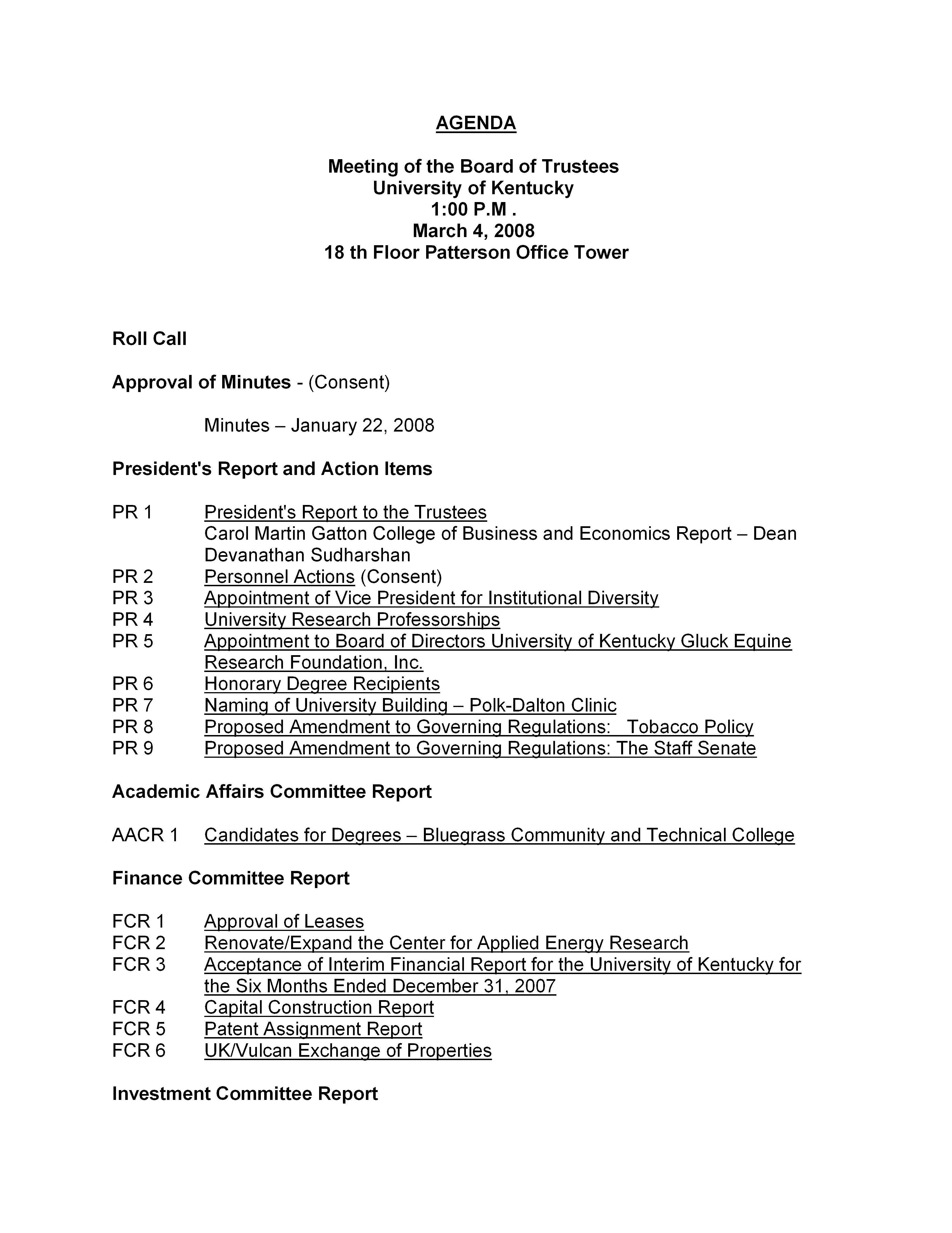 AGENDA

Meeting of the Board of Trustees
University of Kentucky
1:00 P.M .
March 4, 2008
18 th Floor Patterson Office Tower

Roll Call

Approval of Minutes - (Consent)

Minutes – January 22, 2008

President's Report and Action Items

PR 1 President's Report to the Trustees
Carol Martin Gatton College of Business and Economics Report – Dean Devanathan Sudharshan
PR 2 Personnel Actions (Consent)
PR 3 Appointment of Vice President for Institutional Diversity
PR 4 University Research Professorships
PR 5 Appointment to Board of Directors University of Kentucky Gluck Equine Research Foundation, Inc.
PR 6 Honorary Degree Recipients
PR 7 Naming of University Building – Polk-Dalton Clinic
PR 8 Proposed Amendment to Governing Regulations: Tobacco Policy
PR 9 Proposed Amendment to Governing Regulations: The Staff Senate

Academic Affairs Committee Report

AACR 1 Candidates for Degrees – Bluegrass Community and Technical College

Finance Committee Report

FCR 1 Approval of Leases
FCR 2 Renovate/Expand the Center for Applied Energy Research
FCR 3 Acceptance of Interim Financial Report for the University of Kentucky for the Six Months Ended December 31, 2007
FCR 4 Capital Construction Report
FCR 5 Patent Assignment Report
FCR 6 UK/Vulcan Exchange of Properties

Investment Committee Report